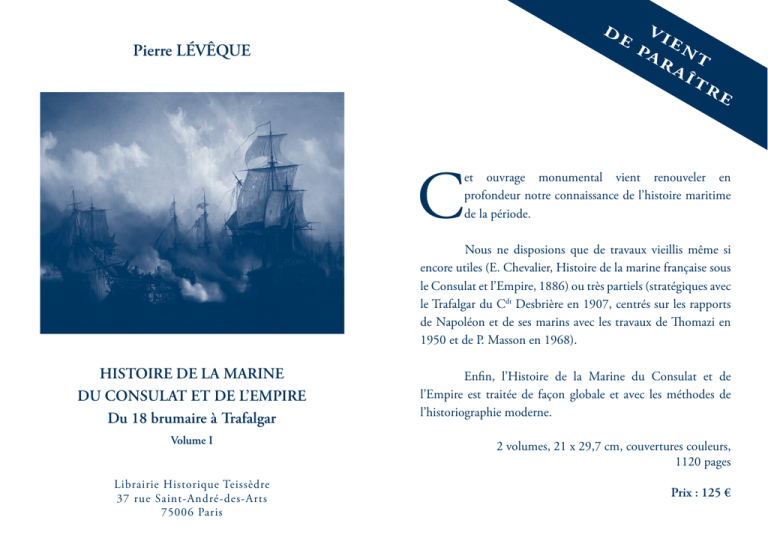 Pierre LÉVÊQUE

HISTOIRE DE LA MARINE
DU CONSULAT ET DE L'EMPIRE
Du 18 brumaire à Trafalgar
Volume I

Librairie Historique Teissèdre
37 rue Saint-André-des-Arts
75006 Paris

VIENT
DE PARAÎTRE

Cet ouvrage monumental vient renouveler en profondeur notre connaissance de l'histoire maritime de la période.

Nous ne disposions que de travaux vieillis même si encore utiles (E. Chevalier, Histoire de la marine française sous le Consulat et l'Empire, 1886) ou très partiels (stratégiques avec le Trafalgar du C$^{dt}$ Desbrière en 1907, centrés sur les rapports de Napoléon et de ses marins avec les travaux de Thomazi en 1950 et de P. Masson en 1968).

Enfin, l'Histoire de la Marine du Consulat et de l'Empire est traitée de façon globale et avec les méthodes de l'historiographie moderne.

2 volumes, 21 x 29,7 cm, couvertures couleurs, 1120 pages

Prix : 125 €